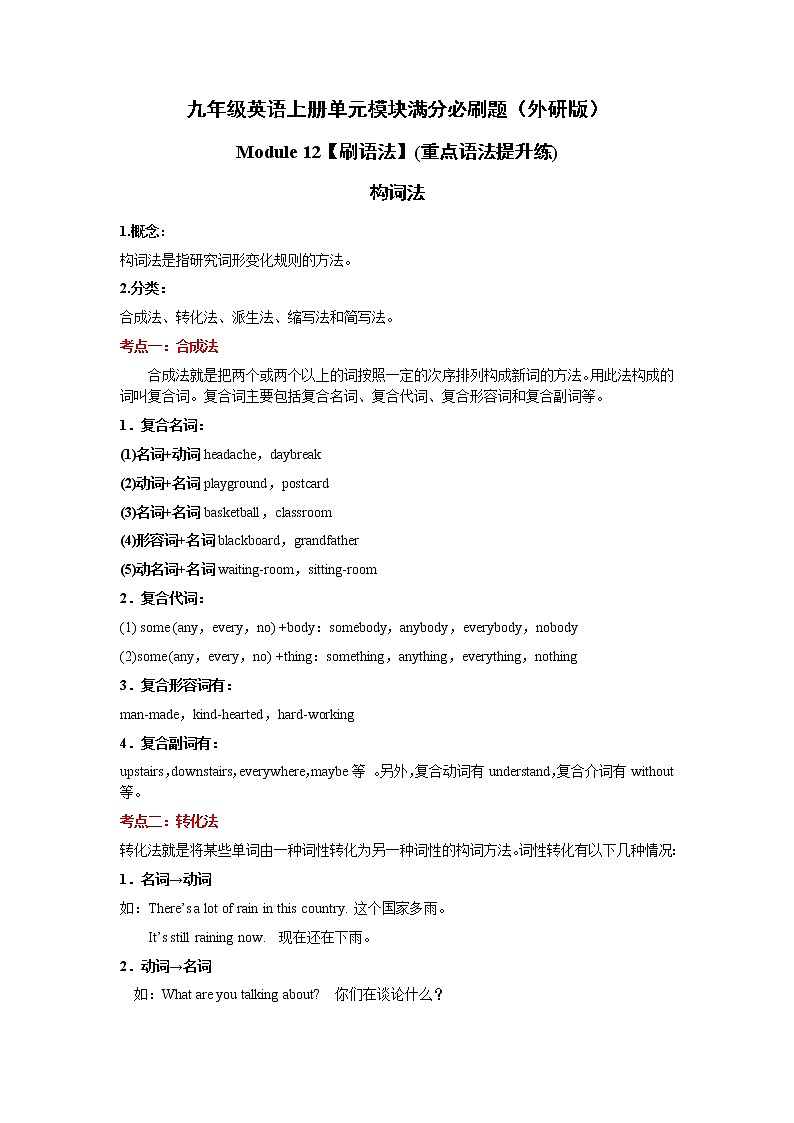 九年级英语上册单元模块满分必刷题（外研版）

Module 12【刷语法】(重点语法提升练)

构词法

1.概念：

构词法是指研究词形变化规则的方法。

2.分类：

合成法、转化法、派生法、缩写法和简写法。

考点一：合成法

合成法就是把两个或两个以上的词按照一定的次序排列构成新词的方法。用此法构成的词叫复合词。复合词主要包括复合名词、复合代词、复合形容词和复合副词等。

1．复合名词：

(1)名词+动词 headache，daybreak

(2)动词+名词 playground，postcard

(3)名词+名词 basketball，classroom

(4)形容词+名词 blackboard，grandfather

(5)动名词+名词 waiting-room，sitting-room

2．复合代词：

(1) some (any，every，no) +body：somebody，anybody，everybody，nobody

(2)some(any，every，no) +thing：something，anything，everything，nothing

3．复合形容词有：

man-made，kind-hearted，hard-working

4．复合副词有：

upstairs，downstairs，everywhere，maybe 等 。另外，复合动词有 understand，复合介词有 without 等。

考点二：转化法

转化法就是将某些单词由一种词性转化为另一种词性的构词方法。词性转化有以下几种情况:

1．名词→动词

如：There's a lot of rain in this country. 这个国家多雨。

It's still raining now. 现在还在下雨。

2．动词→名词

如：What are you talking about? 你们在谈论什么？